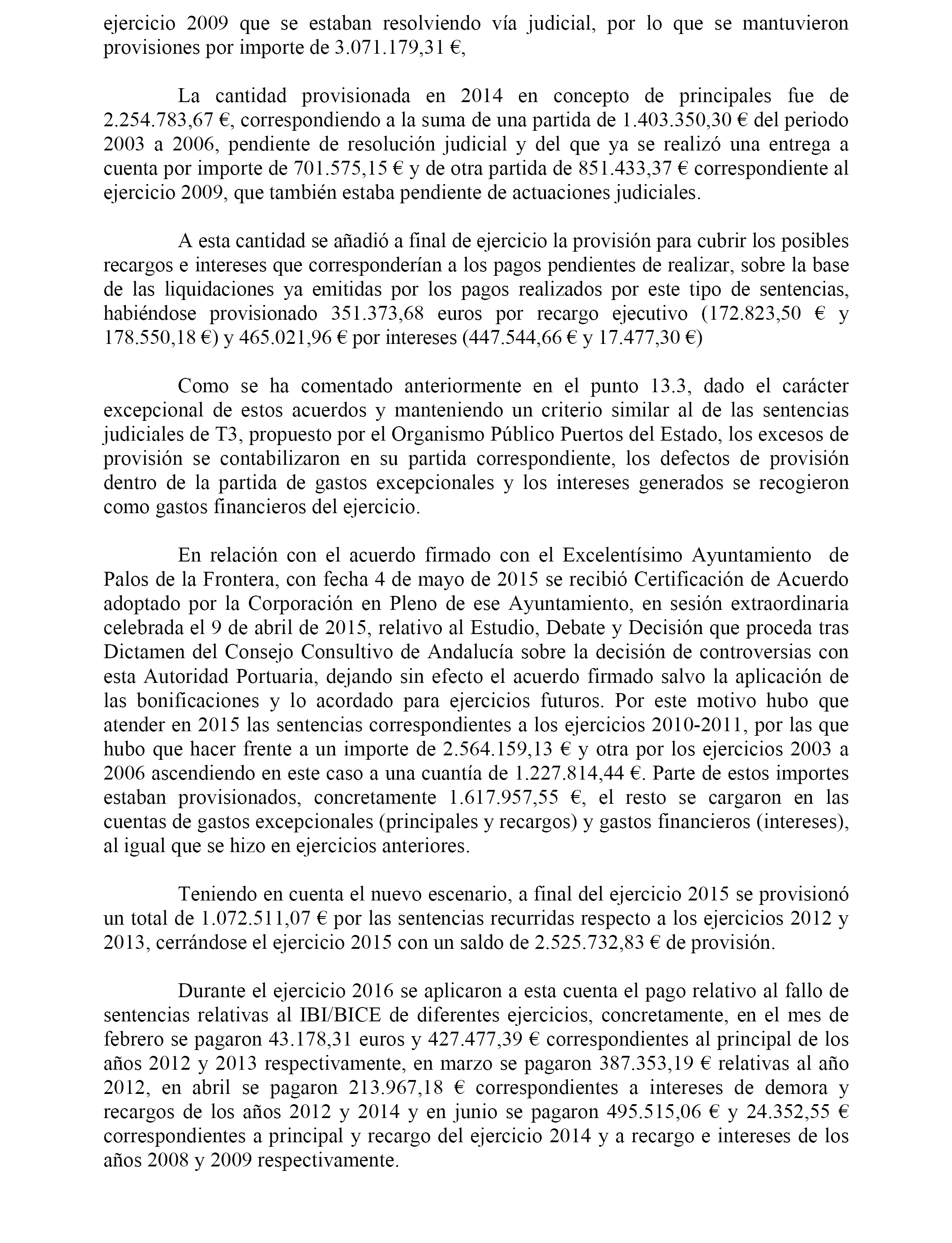 ejercicio 2009 que se estaban resolviendo vía judicial, por lo que se mantuvieron provisiones por importe de 3.071.179,31 €,

La cantidad provisionada en 2014 en concepto de principales fue de 2.254.783,67 €, correspondiendo a la suma de una partida de 1.403.350,30 € del periodo 2003 a 2006, pendiente de resolución judicial y del que ya se realizó una entrega a cuenta por importe de 701.575,15 € y de otra partida de 851.433,37 € correspondiente al ejercicio 2009, que también estaba pendiente de actuaciones judiciales.

A esta cantidad se añadió a final de ejercicio la provisión para cubrir los posibles recargos e intereses que corresponderían a los pagos pendientes de realizar, sobre la base de las liquidaciones ya emitidas por los pagos realizados por este tipo de sentencias, habiéndose provisionado 351.373,68 euros por recargo ejecutivo (172.823,50 € y 178.550,18 €) y 465.021,96 € por intereses (447.544,66 € y 17.477,30 €)

Como se ha comentado anteriormente en el punto 13.3, dado el carácter excepcional de estos acuerdos y manteniendo un criterio similar al de las sentencias judiciales de T3, propuesto por el Organismo Público Puertos del Estado, los excesos de provisión se contabilizaron en su partida correspondiente, los defectos de provisión dentro de la partida de gastos excepcionales y los intereses generados se recogieron como gastos financieros del ejercicio.

En relación con el acuerdo firmado con el Excelentísimo Ayuntamiento de Palos de la Frontera, con fecha 4 de mayo de 2015 se recibió Certificación de Acuerdo adoptado por la Corporación en Pleno de ese Ayuntamiento, en sesión extraordinaria celebrada el 9 de abril de 2015, relativo al Estudio, Debate y Decisión que proceda tras Dictamen del Consejo Consultivo de Andalucía sobre la decisión de controversias con esta Autoridad Portuaria, dejando sin efecto el acuerdo firmado salvo la aplicación de las bonificaciones y lo acordado para ejercicios futuros. Por este motivo hubo que atender en 2015 las sentencias correspondientes a los ejercicios 2010-2011, por las que hubo que hacer frente a un importe de 2.564.159,13 € y otra por los ejercicios 2003 a 2006 ascendiendo en este caso a una cuantía de 1.227.814,44 €. Parte de estos importes estaban provisionados, concretamente 1.617.957,55 €, el resto se cargaron en las cuentas de gastos excepcionales (principales y recargos) y gastos financieros (intereses), al igual que se hizo en ejercicios anteriores.

Teniendo en cuenta el nuevo escenario, a final del ejercicio 2015 se provisionó un total de 1.072.511,07 € por las sentencias recurridas respecto a los ejercicios 2012 y 2013, cerrándose el ejercicio 2015 con un saldo de 2.525.732,83 € de provisión.

Durante el ejercicio 2016 se aplicaron a esta cuenta el pago relativo al fallo de sentencias relativas al IBI/BICE de diferentes ejercicios, concretamente, en el mes de febrero se pagaron 43.178,31 euros y 427.477,39 € correspondientes al principal de los años 2012 y 2013 respectivamente, en marzo se pagaron 387.353,19 € relativas al año 2012, en abril se pagaron 213.967,18 € correspondientes a intereses de demora y recargos de los años 2012 y 2014 y en junio se pagaron 495.515,06 € y 24.352,55 € correspondientes a principal y recargo del ejercicio 2014 y a recargo e intereses de los años 2008 y 2009 respectivamente.